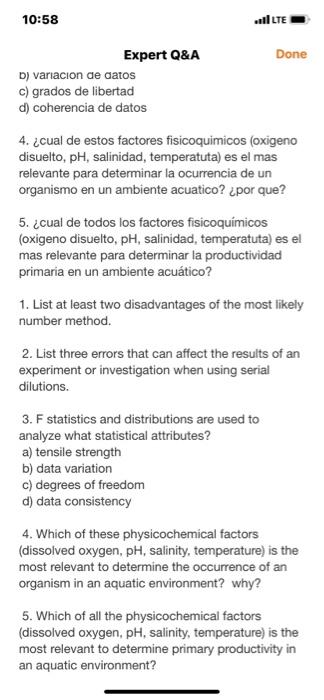 10:58

LTE

Expert Q&A

Done

b) variacion de datos
c) grados de libertad
d) coherencia de datos

4. ¿cual de estos factores fisicoquimicos (oxigeno disuelto, pH, salinidad, temperatuta) es el mas relevante para determinar la ocurrencia de un organismo en un ambiente acuatico? ¿por que?

5. ¿cual de todos los factores fisicoquímicos (oxigeno disuelto, pH, salinidad, temperatuta) es el mas relevante para determinar la productividad primaria en un ambiente acuático?

1. List at least two disadvantages of the most likely number method.

2. List three errors that can affect the results of an experiment or investigation when using serial dilutions.

3. F statistics and distributions are used to analyze what statistical attributes?
a) tensile strength
b) data variation
c) degrees of freedom
d) data consistency

4. Which of these physicochemical factors (dissolved oxygen, pH, salinity, temperature) is the most relevant to determine the occurrence of an organism in an aquatic environment? why?

5. Which of all the physicochemical factors (dissolved oxygen, pH, salinity, temperature) is the most relevant to determine primary productivity in an aquatic environment?